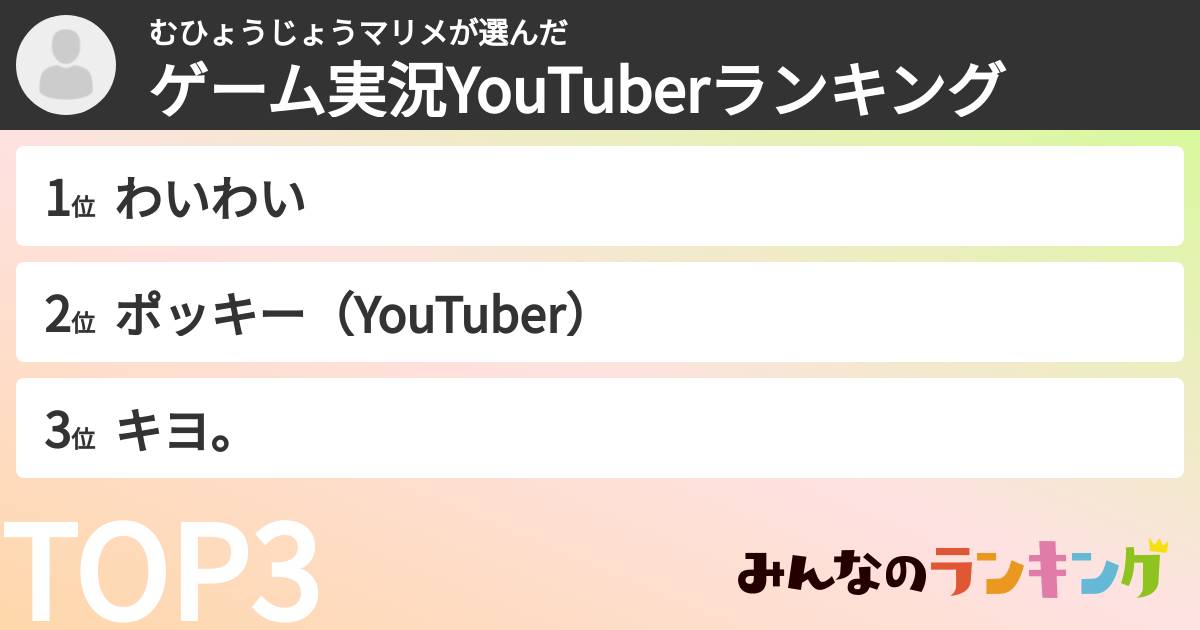 むひょうじょうマリメが選んだ
ゲーム実況YouTuberランキング

1位 わいわい

2位 ポッキー（YouTuber）

3位 キヨ。

TOP3

みんなのランキング